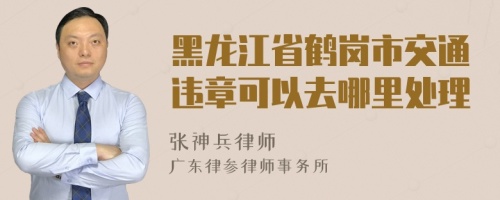 黑龙江省鹤岗市交通违章可以去哪里处理

张神兵律师
广东律参律师事务所